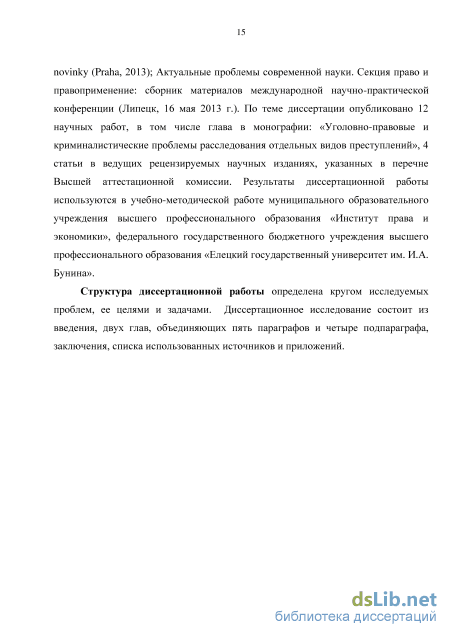 15

novinky (Praha, 2013); Актуальные проблемы современной науки. Секция право и правоприменение: сборник материалов международной научно-практической конференции (Липецк, 16 мая 2013 г.). По теме диссертации опубликовано 12 научных работ, в том числе глава в монографии: «Уголовно-правовые и криминалистические проблемы расследования отдельных видов преступлений», 4 статьи в ведущих рецензируемых научных изданиях, указанных в перечне Высшей аттестационной комиссии. Результаты диссертационной работы используются в учебно-методической работе муниципального образовательного учреждения высшего профессионального образования «Институт права и экономики», федерального государственного бюджетного учреждения высшего профессионального образования «Елецкий государственный университет им. И.А. Бунина».

Структура диссертационной работы определена кругом исследуемых проблем, ее целями и задачами. Диссертационное исследование состоит из введения, двух глав, объединяющих пять параграфов и четыре подпараграфа, заключения, списка использованных источников и приложений.

dsLib.net
библиотека диссертаций